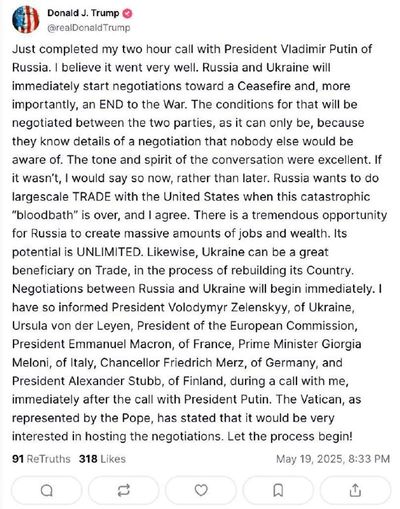 Donald J. Trump
@realDonaldTrump

Just completed my two hour call with President Vladimir Putin of Russia. I believe it went very well. Russia and Ukraine will immediately start negotiations toward a Ceasefire and, more importantly, an END to the War. The conditions for that will be negotiated between the two parties, as it can only be, because they know details of a negotiation that nobody else would be aware of. The tone and spirit of the conversation were excellent. If it wasn't, I would say so now, rather than later. Russia wants to do largescale TRADE with the United States when this catastrophic "bloodbath" is over, and I agree. There is a tremendous opportunity for Russia to create massive amounts of jobs and wealth. Its potential is UNLIMITED. Likewise, Ukraine can be a great beneficiary on Trade, in the process of rebuilding its Country. Negotiations between Russia and Ukraine will begin immediately. I have so informed President Volodymyr Zelenskyy, of Ukraine, Ursula von der Leyen, President of the European Commission, President Emmanuel Macron, of France, Prime Minister Giorgia Meloni, of Italy, Chancellor Friedrich Merz, of Germany, and President Alexander Stubb, of Finland, during a call with me, immediately after the call with President Putin. The Vatican, as represented by the Pope, has stated that it would be very interested in hosting the negotiations. Let the process begin!

91 ReTruths 318 Likes May 19, 2025, 8:33 PM